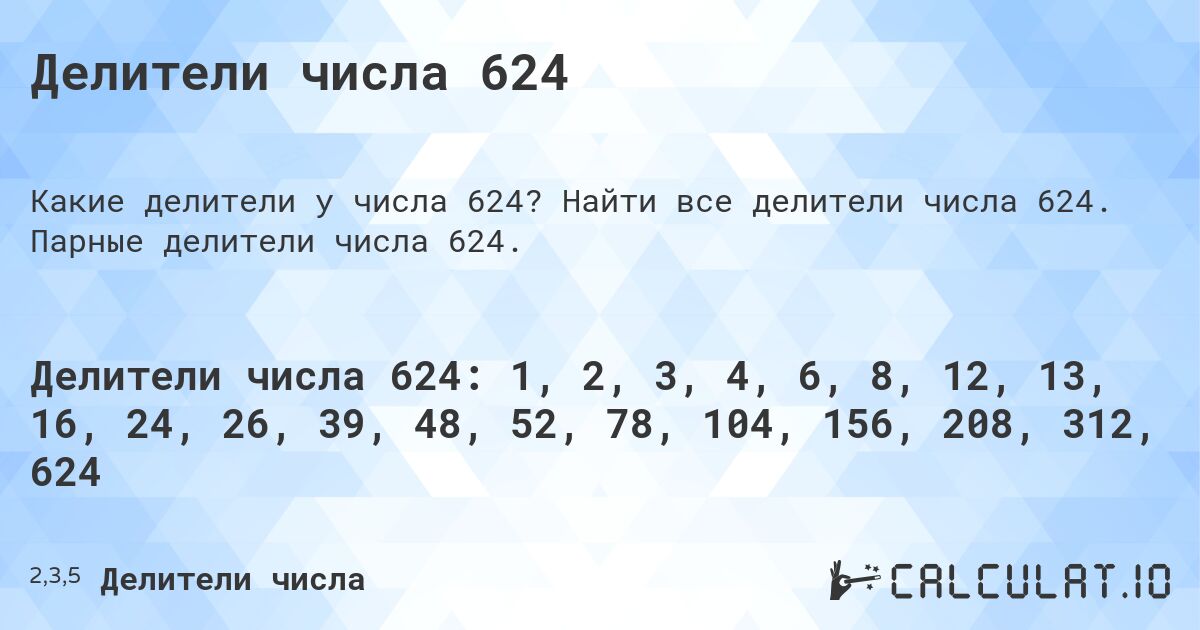 Делители числа 624

Какие делители у числа 624? Найти все делители числа 624. Парные делители числа 624.

Делители числа 624: 1, 2, 3, 4, 6, 8, 12, 13, 16, 24, 26, 39, 48, 52, 78, 104, 156, 208, 312, 624

2,3,5 Делители числа

CALCULAT.IO